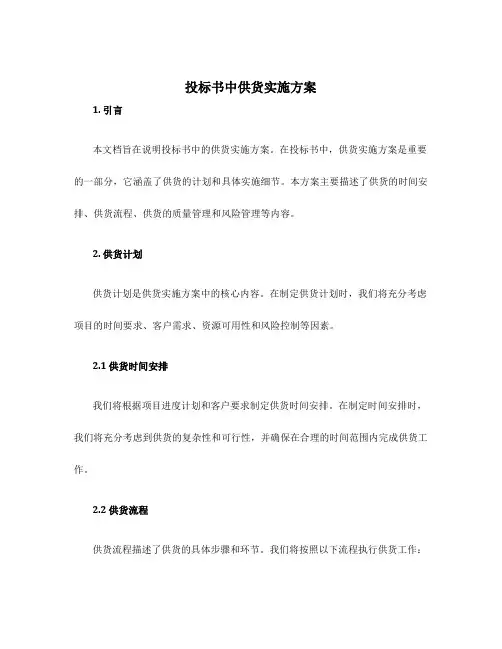 投标书中供货实施方案

1. 引言

本文档旨在说明投标书中的供货实施方案。在投标书中，供货实施方案是重要的一部分，它涵盖了供货的计划和具体实施细节。本方案主要描述了供货的时间安排、供货流程、供货的质量管理和风险管理等内容。

2. 供货计划

供货计划是供货实施方案中的核心内容。在制定供货计划时，我们将充分考虑项目的时间要求、客户需求、资源可用性和风险控制等因素。

2.1 供货时间安排

我们将根据项目进度计划和客户要求制定供货时间安排。在制定时间安排时，我们将充分考虑到供货的复杂性和可行性，并确保在合理的时间范围内完成供货工作。

2.2 供货流程

供货流程描述了供货的具体步骤和环节。我们将按照以下流程执行供货工作：